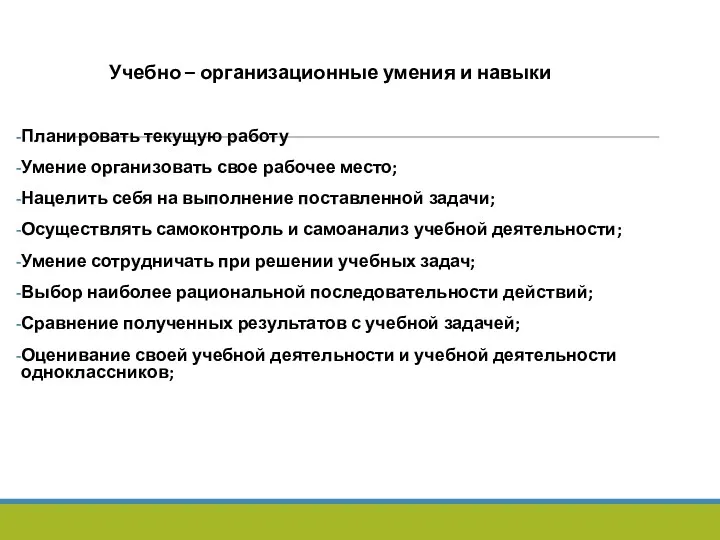 Учебно – организационные умения и навыки

-Планировать текущую работу

-Умение организовать свое рабочее место;

-Нацелить себя на выполнение поставленной задачи;

-Осуществлять самоконтроль и самоанализ учебной деятельности;

-Умение сотрудничать при решении учебных задач;

-Выбор наиболее рациональной последовательности действий;

-Сравнение полученных результатов с учебной задачей;

-Оценивание своей учебной деятельности и учебной деятельности одноклассников;